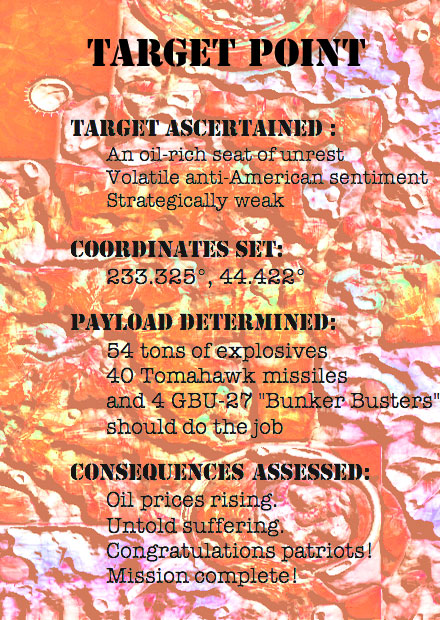 TARGET POINT

TARGET ASCERTAINED :
An oil-rich seat of unrest
Volatile anti-American sentiment
Strategically weak

COORDINATES SET:
233.325°, 44.422°

PAYLOAD DETERMINED:
54 tons of explosives
40 Tomahawk missiles
and 4 GBU-27 "Bunker Busters"
should do the job

CONSEQUENCES ASSESSED:
Oil prices rising.
Untold suffering.
Congratulations patriots!
Mission complete!